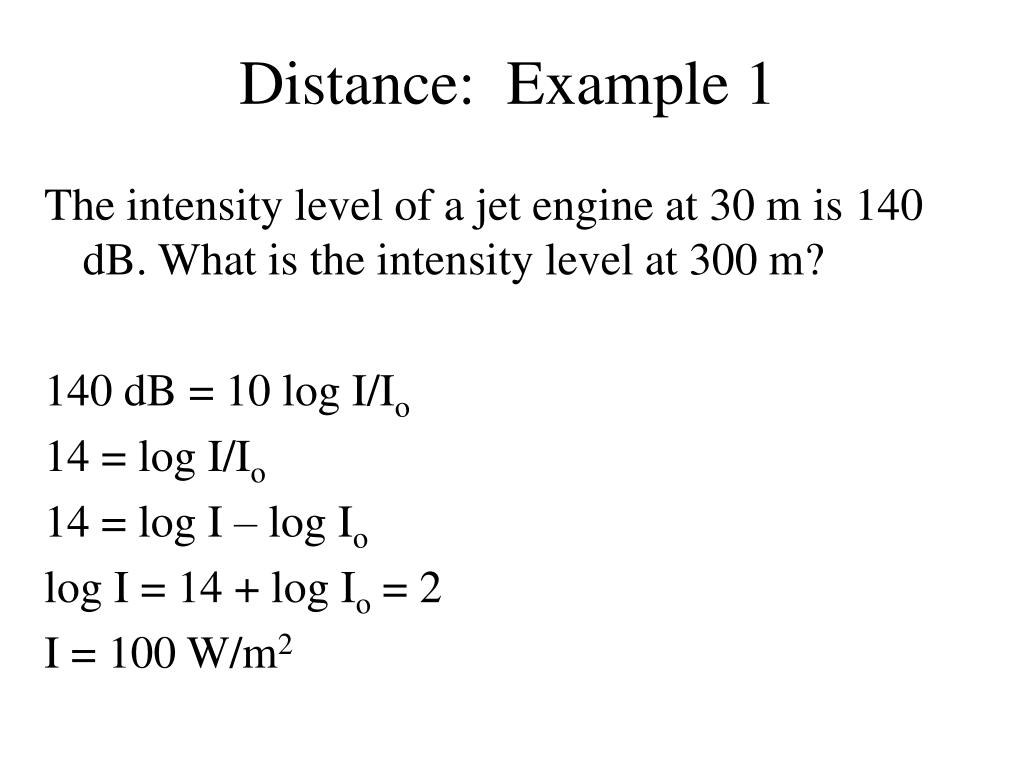 Distance: Example 1

The intensity level of a jet engine at 30 m is 140 dB. What is the intensity level at 300 m?

$140 \text{ dB} = 10 \log I/I_o$

$14 = \log I/I_o$

$14 = \log I - \log I_o$

$\log I = 14 + \log I_o = 2$

$I = 100 \text{ W/m}^2$